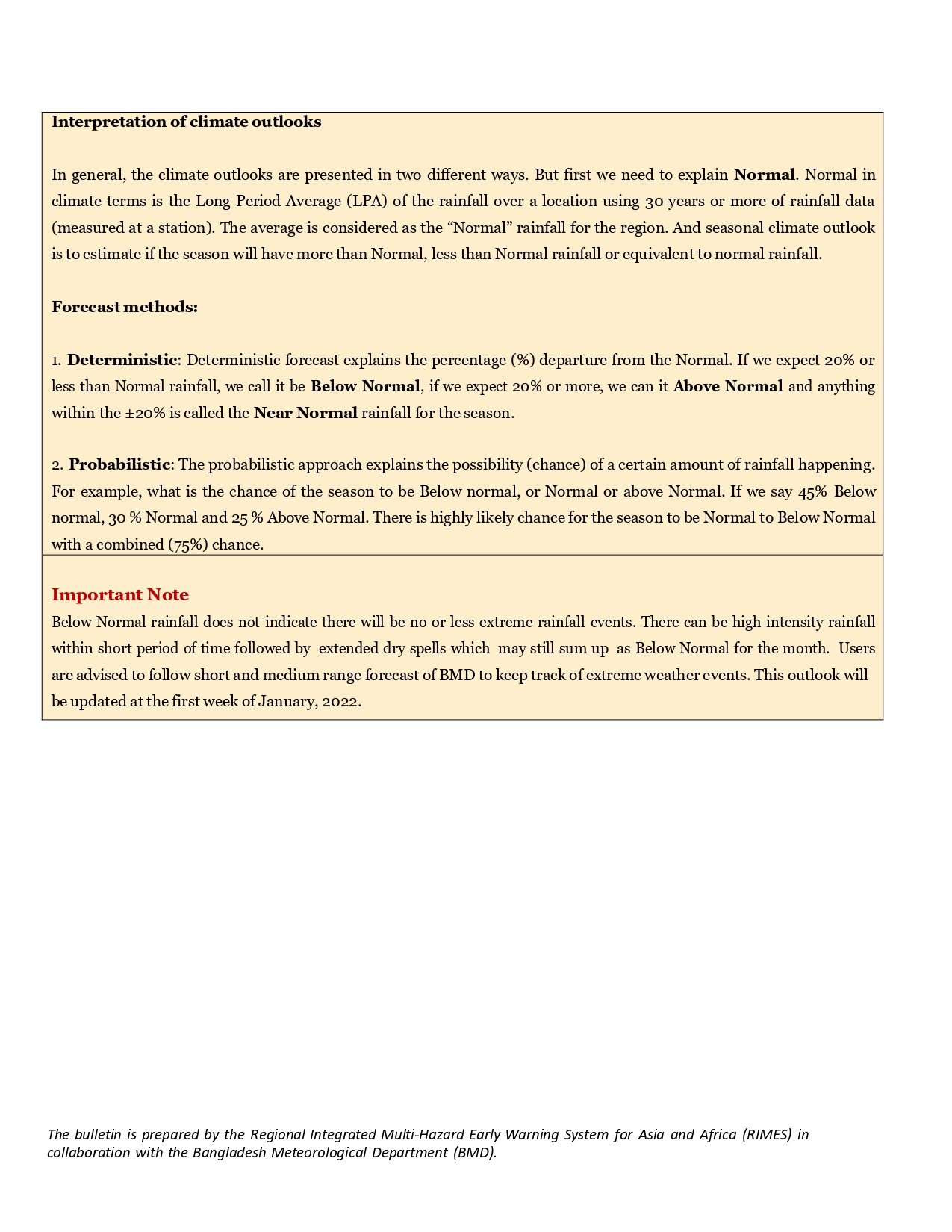 Interpretation of climate outlooks

In general, the climate outlooks are presented in two different ways. But first we need to explain Normal. Normal in climate terms is the Long Period Average (LPA) of the rainfall over a location using 30 years or more of rainfall data (measured at a station). The average is considered as the "Normal" rainfall for the region. And seasonal climate outlook is to estimate if the season will have more than Normal, less than Normal rainfall or equivalent to normal rainfall.

Forecast methods:

1. Deterministic: Deterministic forecast explains the percentage (%) departure from the Normal. If we expect 20% or less than Normal rainfall, we call it be Below Normal, if we expect 20% or more, we can it Above Normal and anything within the ±20% is called the Near Normal rainfall for the season.

2. Probabilistic: The probabilistic approach explains the possibility (chance) of a certain amount of rainfall happening. For example, what is the chance of the season to be Below normal, or Normal or above Normal. If we say 45% Below normal, 30 % Normal and 25 % Above Normal. There is highly likely chance for the season to be Normal to Below Normal with a combined (75%) chance.

Important Note
Below Normal rainfall does not indicate there will be no or less extreme rainfall events. There can be high intensity rainfall within short period of time followed by extended dry spells which may still sum up as Below Normal for the month. Users are advised to follow short and medium range forecast of BMD to keep track of extreme weather events. This outlook will be updated at the first week of January, 2022.

The bulletin is prepared by the Regional Integrated Multi-Hazard Early Warning System for Asia and Africa (RIMES) in collaboration with the Bangladesh Meteorological Department (BMD).